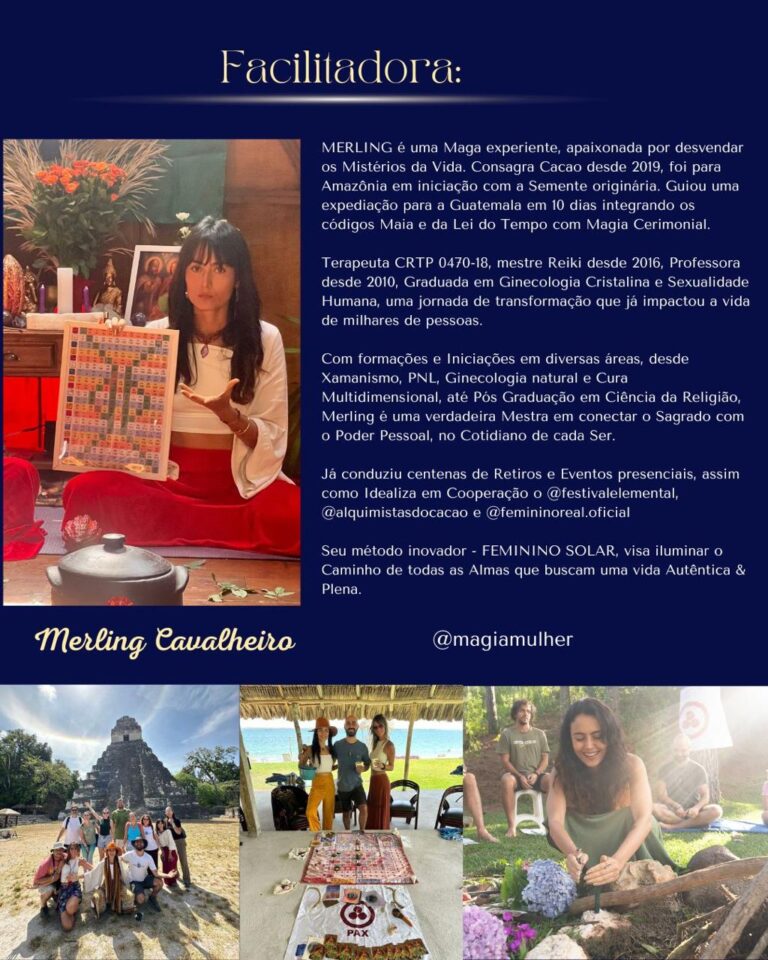 Facilitadora:

MERLING é uma Maga experiente, apaixonada por desvendar os Mistérios da Vida. Consagra Cacao desde 2019, foi para Amazônia em iniciação com a Semente originária. Guiou uma expediação para a Guatemala em 10 dias integrando os códigos Maia e da Lei do Tempo com Magia Cerimonial.

Terapeuta CRTP 0470-18, mestre Reiki desde 2016, Professora desde 2010, Graduada em Ginecologia Cristalina e Sexualidade Humana, uma jornada de transformação que já impactou a vida de milhares de pessoas.

Com formações e Iniciações em diversas áreas, desde Xamanismo, PNL, Ginecologia natural e Cura Multidimensional, até Pós Graduação em Ciência da Religião, Merling é uma verdadeira Mestra em conectar o Sagrado com o Poder Pessoal, no Cotidiano de cada Ser.

Já conduziu centenas de Retiros e Eventos presenciais, assim como Idealiza em Cooperação o @festivalelemental, @alquimistasdocacao e @femininoreal.oficial

Seu método inovador - FEMININO SOLAR, visa iluminar o Caminho de todas as Almas que buscam uma vida Autêntica & Plena.

Merling Cavalheiro

@magiamulher

PAX